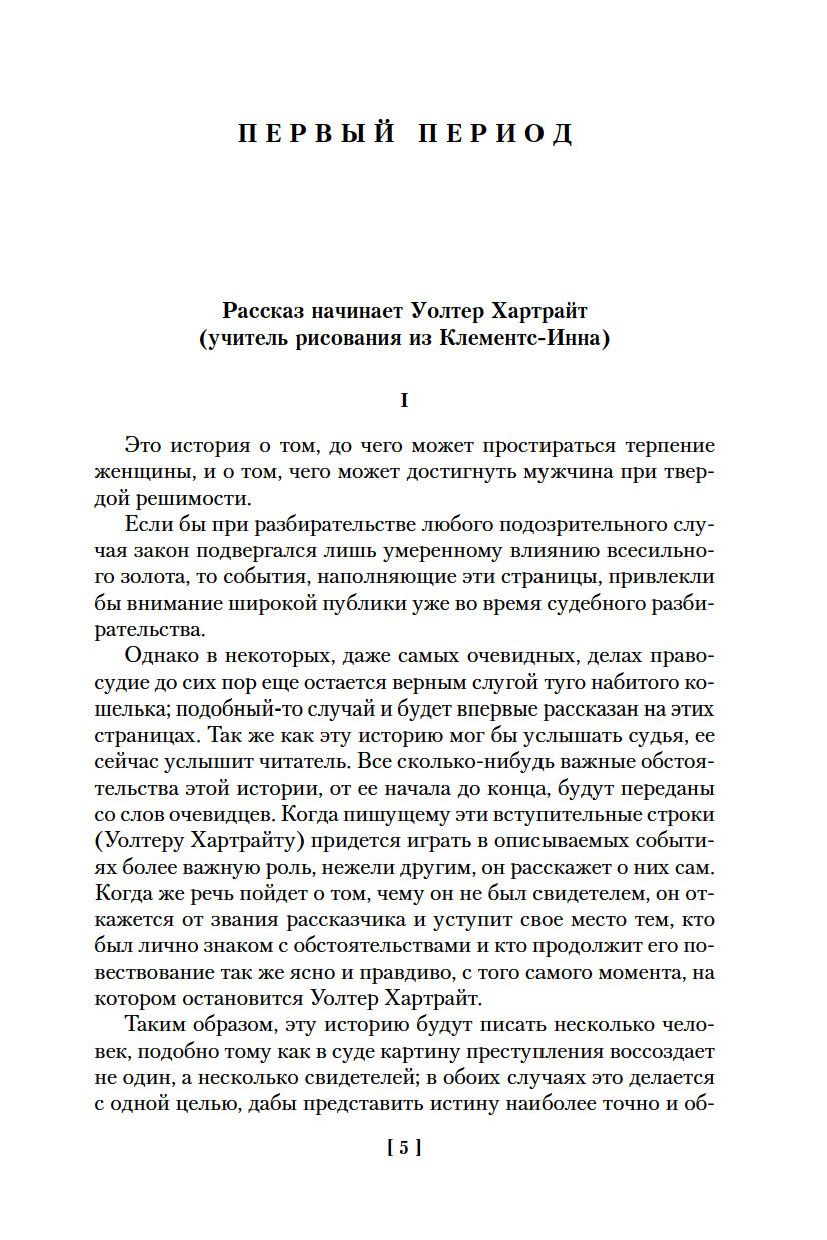 ПЕРВЫЙ ПЕРИОД

Рассказ начинает Уолтер Хартрайт
(учитель рисования из Клементс-Инна)

I

Это история о том, до чего может простираться терпение женщины, и о том, чего может достигнуть мужчина при твердой решимости.

Если бы при разбирательстве любого подозрительного случая закон подвергался лишь умеренному влиянию всесильного золота, то события, наполняющие эти страницы, привлекли бы внимание широкой публики уже во время судебного разбирательства.

Однако в некоторых, даже самых очевидных, делах правосудие до сих пор еще остается верным слугой туго набитого кошелька; подобный-то случай и будет впервые рассказан на этих страницах. Так же как эту историю мог бы услышать судья, ее сейчас услышит читатель. Все сколько-нибудь важные обстоятельства этой истории, от ее начала до конца, будут переданы со слов очевидцев. Когда пишущему эти вступительные строки (Уолтеру Хартрайту) придется играть в описываемых событиях более важную роль, нежели другим, он расскажет о них сам. Когда же речь пойдет о том, чему он не был свидетелем, он откажется от звания рассказчика и уступит свое место тем, кто был лично знаком с обстоятельствами и кто продолжит его повествование так же ясно и правдиво, с того самого момента, на котором остановится Уолтер Хартрайт.

Таким образом, эту историю будут писать несколько человек, подобно тому как в суде картину преступления воссоздает не один, а несколько свидетелей; в обоих случаях это делается с одной целью, дабы представить истину наиболее точно и об-

[ 5 ]